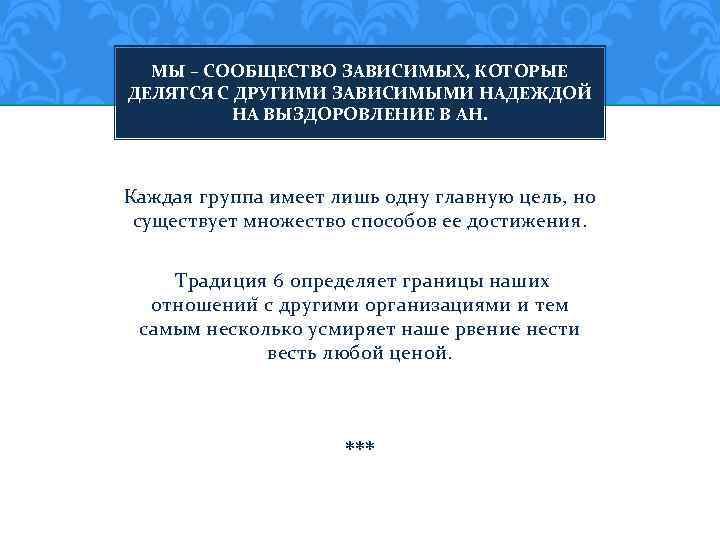 МЫ – СООБЩЕСТВО ЗАВИСИМЫХ, КОТОРЫЕ ДЕЛЯТСЯ С ДРУГИМИ ЗАВИСИМЫМИ НАДЕЖДОЙ НА ВЫЗДОРОВЛЕНИЕ В АН.

Каждая группа имеет лишь одну главную цель, но существует множество способов ее достижения.

Традиция 6 определяет границы наших отношений с другими организациями и тем самым несколько усмиряет наше рвение нести весть любой ценой.

***